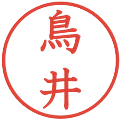 鳥井